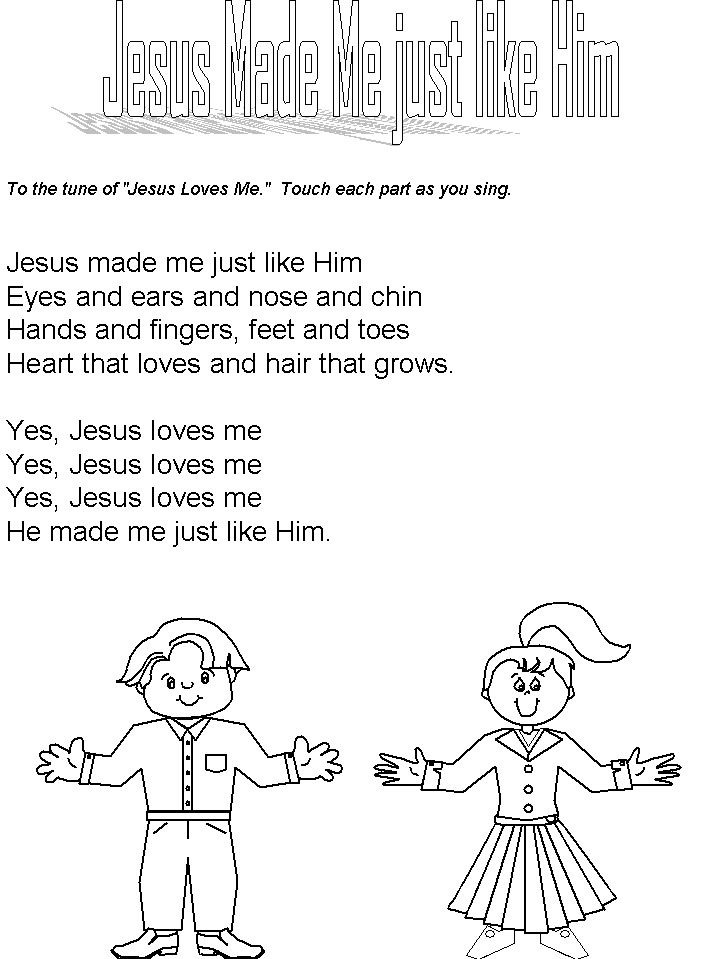 Jesus Made Me just like Him

To the tune of "Jesus Loves Me." Touch each part as you sing.

Jesus made me just like Him
Eyes and ears and nose and chin
Hands and fingers, feet and toes
Heart that loves and hair that grows.

Yes, Jesus loves me
Yes, Jesus loves me
Yes, Jesus loves me
He made me just like Him.